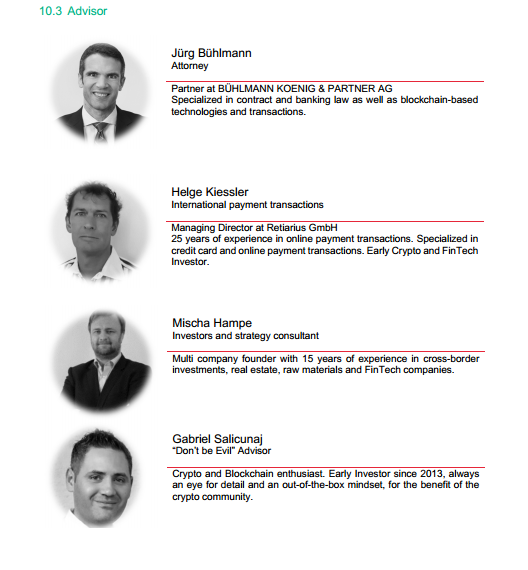 10.3 Advisor

Jürg Bühlmann
Attorney

Partner at BÜHLMANN KOENIG & PARTNER AG
Specialized in contract and banking law as well as blockchain-based technologies and transactions.

Helge Kiessler
International payment transactions

Managing Director at Retiarius GmbH
25 years of experience in online payment transactions. Specialized in credit card and online payment transactions. Early Crypto and FinTech Investor.

Mischa Hampe
Investors and strategy consultant

Multi company founder with 15 years of experience in cross-border investments, real estate, raw materials and FinTech companies.

Gabriel Salicunaj
"Don't be Evil" Advisor

Crypto and Blockchain enthusiast. Early Investor since 2013, always an eye for detail and an out-of-the-box mindset, for the benefit of the crypto community.